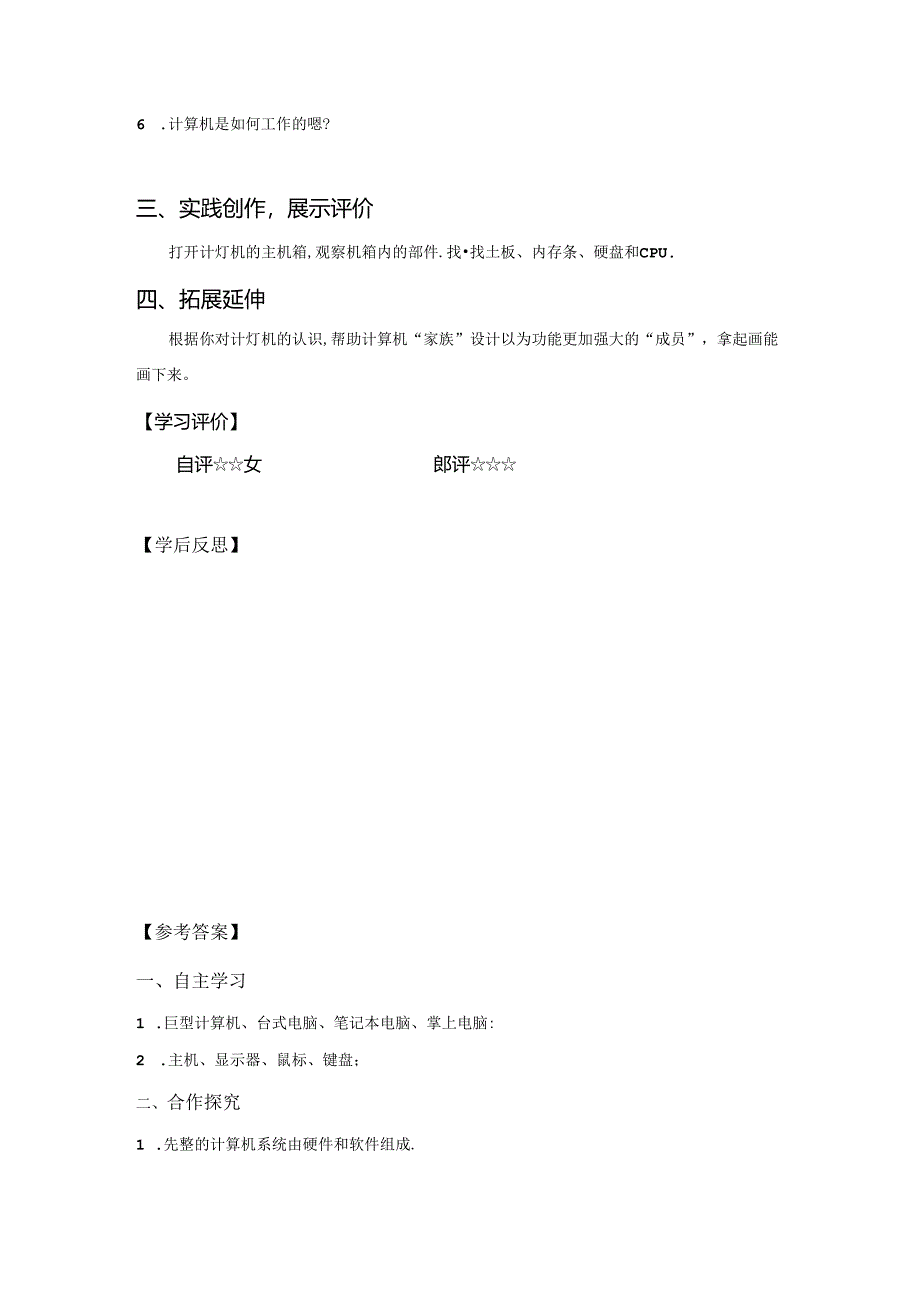 6 .计算机是如何工作的嗯?

三、实践创作，展示评价

打开计灯机的主机箱,观察机箱内的部件.找•找土板、内存条、硬盘和CPU.

四、拓展延伸

根据你对计灯机的认识,帮助计算机“家族”设计以为功能更加强大的“成员”，拿起画能画下来。

【学习评价】

自评☆☆女

郎评☆☆☆

【学后反思】

【参考答案】

一、自主学习

1 .巨型计算机、台式电脑、笔记本电脑、掌上电脑:

2 .主机、显示器、鼠标、键盘;

二、合作探究

1 .先整的计算机系统由硬件和软件组成.